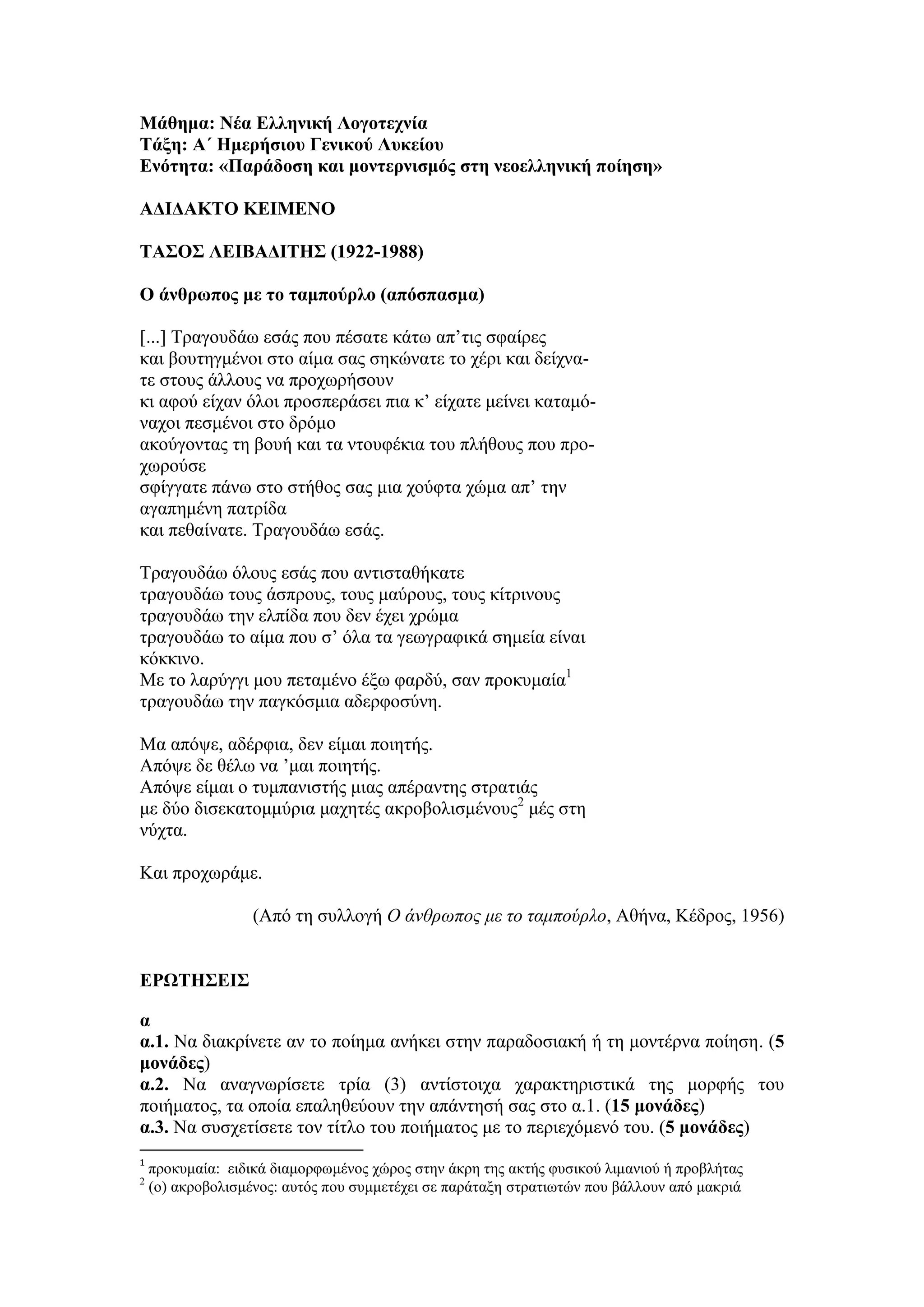 Μάθημα: Νέα Ελληνική Λογοτεχνία
Τάξη: Α΄ Ημερήσιου Γενικού Λυκείου
Ενότητα: «Παράδοση και μοντερνισμός στη νεοελληνική ποίηση»

ΑΔΙΔΑΚΤΟ ΚΕΙΜΕΝΟ

ΤΑΣΟΣ ΛΕΙΒΑΔΙΤΗΣ (1922-1988)

Ο άνθρωπος με το ταμπούρλο (απόσπασμα)

[...] Τραγουδάω εσάς που πέσατε κάτω απ’τις σφαίρες
και βουτηγμένοι στο αίμα σας σηκώνατε το χέρι και δείχνατε στους άλλους να προχωρήσουν
κι αφού είχαν όλοι προσπεράσει πια κ’ είχατε μείνει καταμόναχοι πεσμένοι στο δρόμο
ακούγοντας τη βουή και τα ντουφέκια του πλήθους που προχωρούσε
σφίγγατε πάνω στο στήθος σας μια χούφτα χώμα απ’ την αγαπημένη πατρίδα
και πεθαίνατε. Τραγουδάω εσάς.

Τραγουδάω όλους εσάς που αντισταθήκατε
τραγουδάω τους άσπρους, τους μαύρους, τους κίτρινους
τραγουδάω την ελπίδα που δεν έχει χρώμα
τραγουδάω το αίμα που σ’ όλα τα γεωγραφικά σημεία είναι κόκκινο.
Με το λαρύγγι μου πεταμένο έξω φαρδύ, σαν προκυμαία$^1$
τραγουδάω την παγκόσμια αδερφοσύνη.

Μα απόψε, αδέρφια, δεν είμαι ποιητής.
Απόψε δε θέλω να ’μαι ποιητής.
Απόψε είμαι ο τυμπανιστής μιας απέραντης στρατιάς
με δύο δισεκατομμύρια μαχητές ακροβολισμένους$^2$ μές στη νύχτα.

Και προχωράμε.

(Από τη συλλογή Ο άνθρωπος με το ταμπούρλο, Αθήνα, Κέδρος, 1956)

ΕΡΩΤΗΣΕΙΣ

α
α.1. Να διακρίνετε αν το ποίημα ανήκει στην παραδοσιακή ή τη μοντέρνα ποίηση. (5 μονάδες)
α.2. Να αναγνωρίσετε τρία (3) αντίστοιχα χαρακτηριστικά της μορφής του ποιήματος, τα οποία επαληθεύουν την απάντησή σας στο α.1. (15 μονάδες)
α.3. Να συσχετίσετε τον τίτλο του ποιήματος με το περιεχόμενό του. (5 μονάδες)

$^1$ προκυμαία: ειδικά διαμορφωμένος χώρος στην άκρη της ακτής φυσικού λιμανιού ή προβλήτας
$^2$ (ο) ακροβολισμένος: αυτός που συμμετέχει σε παράταξη στρατιωτών που βάλλουν από μακριά